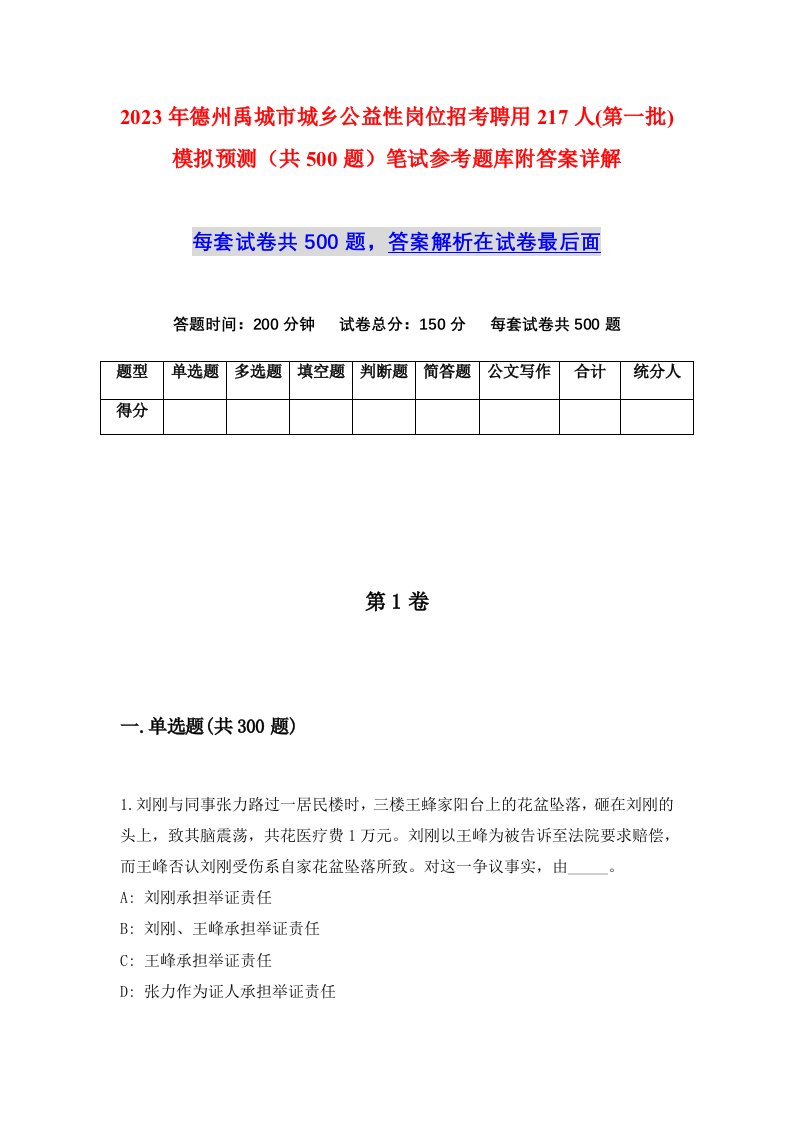 2023年德州禹城市城乡公益性岗位招考聘用217人(第一批)模拟预测（共500题）笔试参考题库附答案详解

每套试卷共500题，答案解析在试卷最后面

答题时间：200分钟　试卷总分：150分　每套试卷共500题

| 题型 | 单选题 | 多选题 | 填空题 | 判断题 | 简答题 | 公文写作 | 合计 | 统分人 |
|---|---|---|---|---|---|---|---|---|
| 得分 | | | | | | | | |

第1卷

一.单选题(共300题)

1.刘刚与同事张力路过一居民楼时，三楼王蜂家阳台上的花盆坠落，砸在刘刚的头上，致其脑震荡，共花医疗费1万元。刘刚以王峰为被告诉至法院要求赔偿，而王峰否认刘刚受伤系自家花盆坠落所致。对这一争议事实，由_____。

A: 刘刚承担举证责任

B: 刘刚、王峰承担举证责任

C: 王峰承担举证责任

D: 张力作为证人承担举证责任